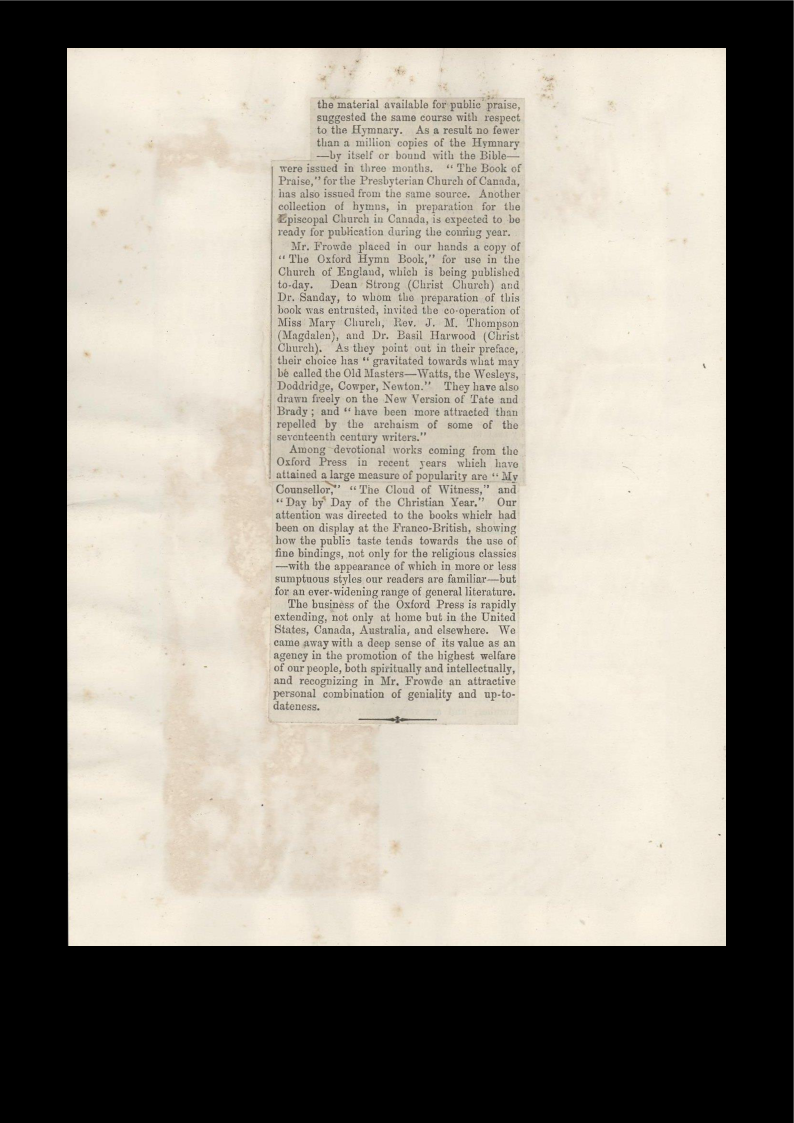 the material available for public praise, suggested the same course with respect to the Hymnary. As a result no fewer than a million copies of the Hymnary —by itself or bound with the Bible— were issued in three months. "The Book of Praise," for the Presbyterian Church of Canada, has also issued from the same source. Another collection of hymns, in preparation for the Episcopal Church in Canada, is expected to be ready for publication during the coming year.

Mr. Frowde placed in our hands a copy of "The Oxford Hymn Book," for use in the Church of England, which is being published to-day. Dean Strong (Christ Church) and Dr. Sanday, to whom the preparation of this book was entrusted, invited the co-operation of Miss Mary Church, Rev. J. M. Thompson (Magdalen), and Dr. Basil Harwood (Christ Church). As they point out in their preface, their choice has "gravitated towards what may be called the Old Masters—Watts, the Wesleys, Doddridge, Cowper, Newton." They have also drawn freely on the New Version of Tate and Brady; and "have been more attracted than repelled by the archaism of some of the seventeenth century writers."

Among devotional works coming from the Oxford Press in recent years which have attained a large measure of popularity are "My Counsellor," "The Cloud of Witness," and "Day by Day of the Christian Year." Our attention was directed to the books which had been on display at the Franco-British, showing how the public taste tends towards the use of fine bindings, not only for the religious classics —with the appearance of which in more or less sumptuous styles our readers are familiar—but for an ever-widening range of general literature.

The business of the Oxford Press is rapidly extending, not only at home but in the United States, Canada, Australia, and elsewhere. We came away with a deep sense of its value as an agency in the promotion of the highest welfare of our people, both spiritually and intellectually, and recognizing in Mr. Frowde an attractive personal combination of geniality and up-to-dateness.